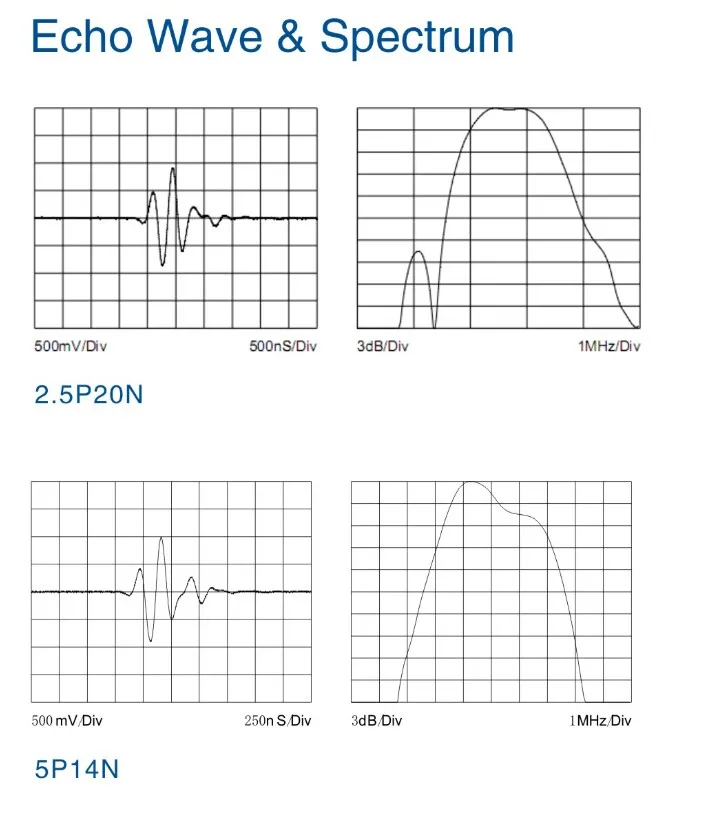 Echo Wave & Spectrum

500mV/Div

500nS/Div

3dB/Div

1MHz/Div

2.5P20N

500 mV/Div

250n S/Div

3dB/Div

1MHz/Div

5P14N